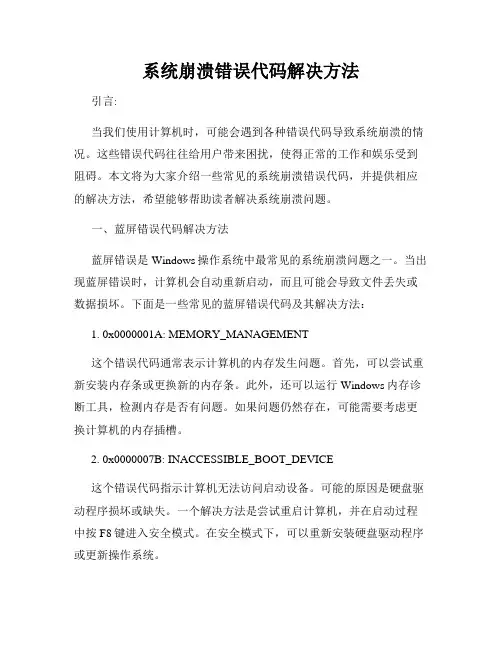 系统崩溃错误代码解决方法

引言:

当我们使用计算机时，可能会遇到各种错误代码导致系统崩溃的情况。这些错误代码往往给用户带来困扰，使得正常的工作和娱乐受到阻碍。本文将为大家介绍一些常见的系统崩溃错误代码，并提供相应的解决方法，希望能够帮助读者解决系统崩溃问题。

一、蓝屏错误代码解决方法

蓝屏错误是 Windows 操作系统中最常见的系统崩溃问题之一。当出现蓝屏错误时，计算机会自动重新启动，而且可能会导致文件丢失或数据损坏。下面是一些常见的蓝屏错误代码及其解决方法:

1. 0x0000001A: MEMORY_MANAGEMENT

这个错误代码通常表示计算机的内存发生问题。首先，可以尝试重新安装内存条或更换新的内存条。此外，还可以运行 Windows 内存诊断工具，检测内存是否有问题。如果问题仍然存在，可能需要考虑更换计算机的内存插槽。

2. 0x0000007B: INACCESSIBLE_BOOT_DEVICE

这个错误代码指示计算机无法访问启动设备。可能的原因是硬盘驱动程序损坏或缺失。一个解决方法是尝试重启计算机，并在启动过程中按 F8 键进入安全模式。在安全模式下，可以重新安装硬盘驱动程序或更新操作系统。